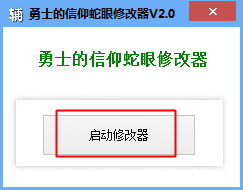 辅 勇士的信仰蛇眼修改器V2.0

×

勇士的信仰蛇眼修改器

启动修改器